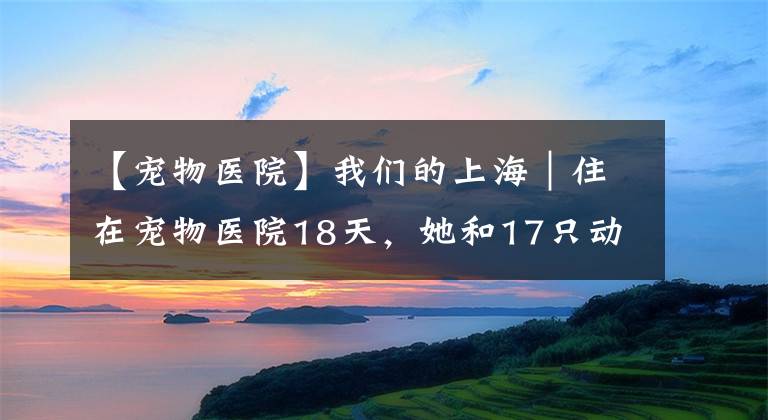 【宠物医院】我们的上海｜住在宠物医院18天，她和17只动